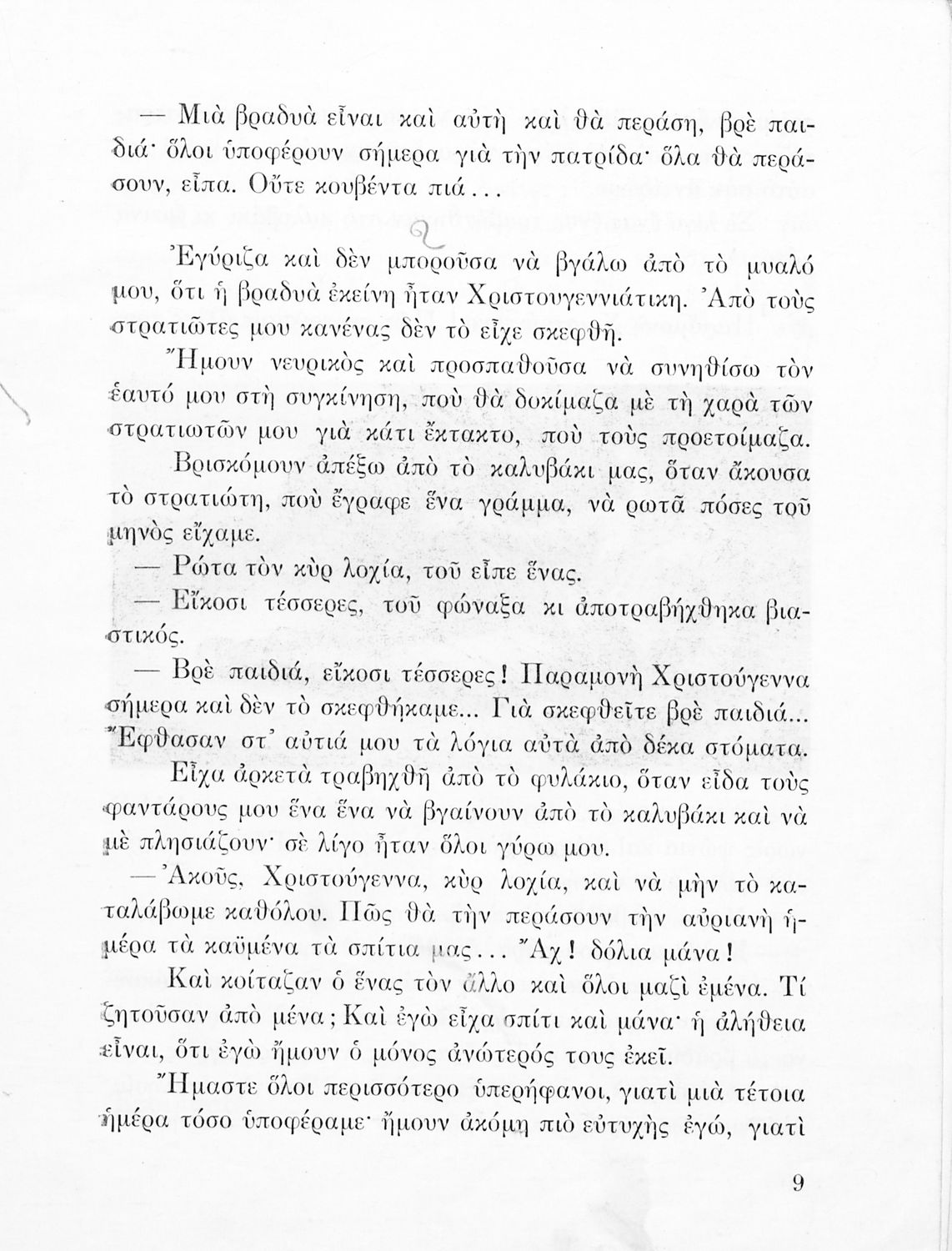 — Μιὰ βραδυὰ εἶναι καὶ αὐτὴ καὶ θὰ περάση, βρὲ παιδιά· ὅλοι ὑποφέρουν σήμερα γιὰ τὴν πατρίδα· ὅλα θὰ περάσουν, εἶπα. Οὔτε κουβέντα πιά...

Ἐγύριζα καὶ δὲν μποροῦσα νὰ βγάλω ἀπὸ τὸ μυαλό μου, ὅτι ἡ βραδυὰ ἐκείνη ἦταν Χριστουγεννιάτικη. Ἀπὸ τοὺς στρατιῶτες μου κανένας δὲν τὸ εἶχε σκεφθῆ.

Ἤμουν νευρικὸς καὶ προσπαθοῦσα νὰ συνηθίσω τὸν ἑαυτό μου στὴ συγκίνηση, ποὺ θὰ δοκίμαζα μὲ τὴ χαρὰ τῶν στρατιωτῶν μου γιὰ κάτι ἔκτακτο, ποὺ τοὺς προετοίμαζα.

Βρισκόμουν ἀπέξω ἀπὸ τὸ καλυβάκι μας, ὅταν ἄκουσα τὸ στρατιώτη, ποὺ ἔγραφε ἕνα γράμμα, νὰ ρωτᾶ πόσες τοῦ μηνὸς εἴχαμε.

— Ρώτα τὸν κὺρ λοχία, τοῦ εἶπε ἕνας.

— Εἴκοσι τέσσερες, τοῦ φώναξα κι ἀποτραβήχθηκα βιαστικός.

— Βρὲ παιδιά, εἴκοσι τέσσερες! Παραμονὴ Χριστούγεννα σήμερα καὶ δὲν τὸ σκεφθήκαμε... Γιὰ σκεφθεῖτε βρὲ παιδιά... Ἔφθασαν στ' αὐτιά μου τὰ λόγια αὐτὰ ἀπὸ δέκα στόματα.

Εἶχα ἀρκετὰ τραβηχθῆ ἀπὸ τὸ φυλάκιο, ὅταν εἶδα τοὺς φαντάρους μου ἕνα ἕνα νὰ βγαίνουν ἀπὸ τὸ καλυβάκι καὶ νὰ μὲ πλησιάζουν· σὲ λίγο ἦταν ὅλοι γύρω μου.

— Ἀκοῦς, Χριστούγεννα, κὺρ λοχία, καὶ νὰ μὴν τὸ καταλάβωμε καθόλου. Πῶς θὰ τὴν περάσουν τὴν αὐριανὴ ἡμέρα τὰ καϋμένα τὰ σπίτια μας... Ἄχ! δόλια μάνα!

Καὶ κοίταζαν ὁ ἕνας τὸν ἄλλο καὶ ὅλοι μαζὶ ἐμένα. Τί ζητοῦσαν ἀπὸ μένα; Καὶ ἐγὼ εἶχα σπίτι καὶ μάνα· ἡ ἀλήθεια εἶναι, ὅτι ἐγὼ ἤμουν ὁ μόνος ἀνώτερός τους ἐκεῖ.

Ἤμαστε ὅλοι περισσότερο ὑπερήφανοι, γιατὶ μιὰ τέτοια ἡμέρα τόσο ὑποφέραμε· ἤμουν ἀκόμη πιὸ εὐτυχὴς ἐγώ, γιατὶ

9